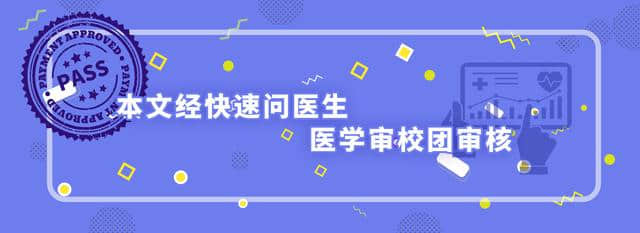 PAYMENT APPROVED
PASS
PAYMENT APPROVED

本文经快速问医生
医学审校团审核